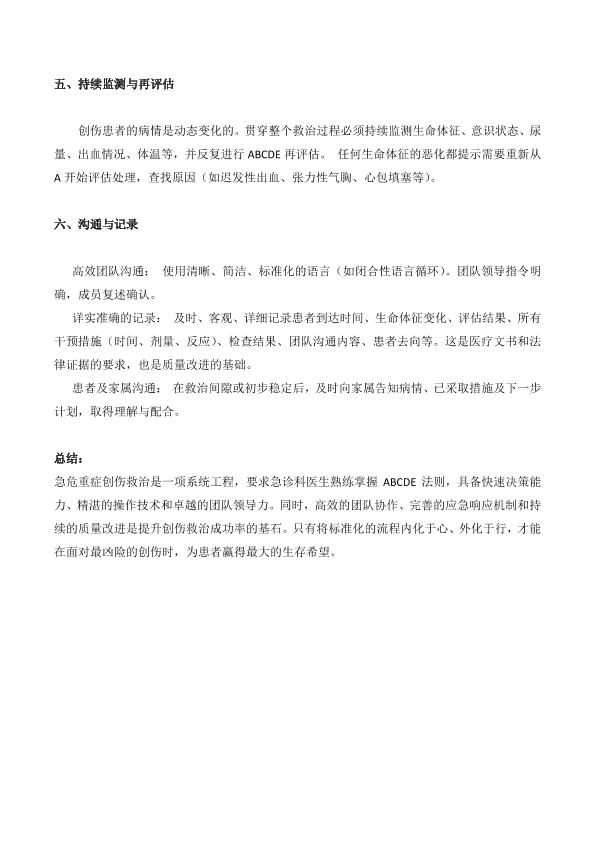 五、持续监测与再评估

创伤患者的病情是动态变化的。贯穿整个救治过程必须持续监测生命体征、意识状态、尿量、出血情况、体温等，并反复进行 ABCDE 再评估。 任何生命体征的恶化都提示需要重新从 A 开始评估处理，查找原因（如迟发性出血、张力性气胸、心包填塞等）。

六、沟通与记录

高效团队沟通： 使用清晰、简洁、标准化的语言（如闭合性语言循环）。团队领导指令明确，成员复述确认。

详实准确的记录： 及时、客观、详细记录患者到达时间、生命体征变化、评估结果、所有干预措施（时间、剂量、反应）、检查结果、团队沟通内容、患者去向等。这是医疗文书和法律证据的要求，也是质量改进的基础。

患者及家属沟通： 在救治间隙或初步稳定后，及时向家属告知病情、已采取措施及下一步计划，取得理解与配合。

总结：
急危重症创伤救治是一项系统工程，要求急诊科医生熟练掌握 ABCDE 法则，具备快速决策能力、精湛的操作技术和卓越的团队领导力。同时，高效的团队协作、完善的应急响应机制和持续的质量改进是提升创伤救治成功率的基石。只有将标准化的流程内化于心、外化于行，才能在面对最凶险的创伤时，为患者赢得最大的生存希望。